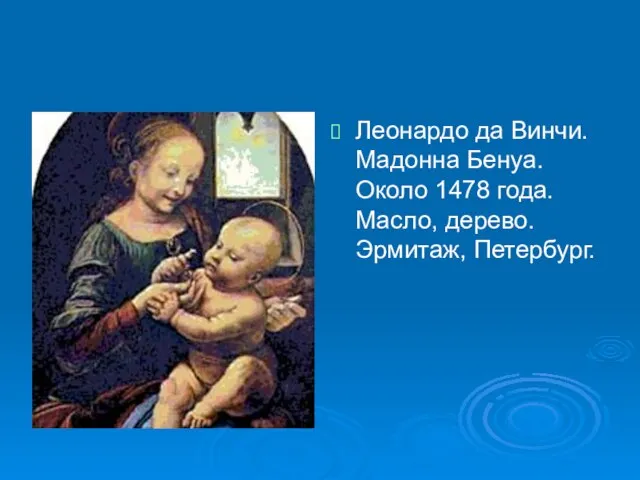 Леонардо да Винчи. Мадонна Бенуа. Около 1478 года. Масло, дерево. Эрмитаж, Петербург.